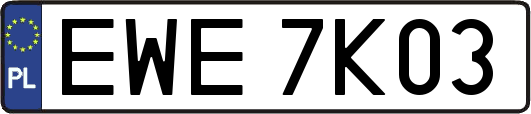 PL

EWE 7K03